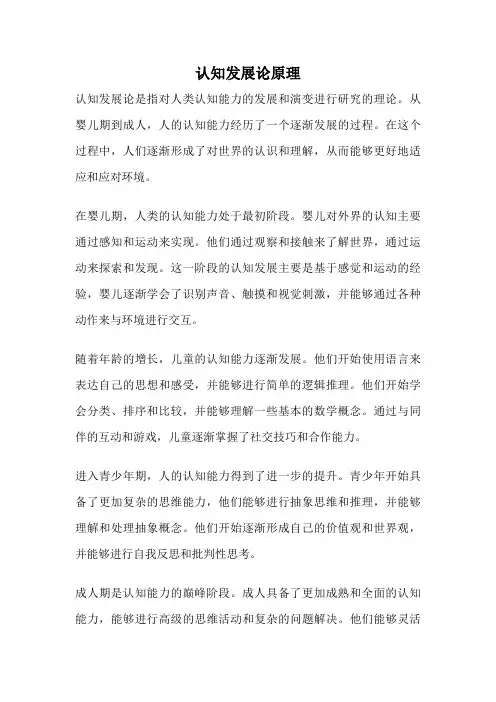 认知发展论原理

认知发展论是指对人类认知能力的发展和演变进行研究的理论。从婴儿期到成人，人的认知能力经历了一个逐渐发展的过程。在这个过程中，人们逐渐形成了对世界的认识和理解，从而能够更好地适应和应对环境。

在婴儿期，人类的认知能力处于最初阶段。婴儿对外界的认知主要通过感知和运动来实现。他们通过观察和接触来了解世界，通过运动来探索和发现。这一阶段的认知发展主要是基于感觉和运动的经验，婴儿逐渐学会了识别声音、触摸和视觉刺激，并能够通过各种动作来与环境进行交互。

随着年龄的增长，儿童的认知能力逐渐发展。他们开始使用语言来表达自己的思想和感受，并能够进行简单的逻辑推理。他们开始学会分类、排序和比较，并能够理解一些基本的数学概念。通过与同伴的互动和游戏，儿童逐渐掌握了社交技巧和合作能力。

进入青少年期，人的认知能力得到了进一步的提升。青少年开始具备了更加复杂的思维能力，他们能够进行抽象思维和推理，并能够理解和处理抽象概念。他们开始逐渐形成自己的价值观和世界观，并能够进行自我反思和批判性思考。

成人期是认知能力的巅峰阶段。成人具备了更加成熟和全面的认知能力，能够进行高级的思维活动和复杂的问题解决。他们能够灵活